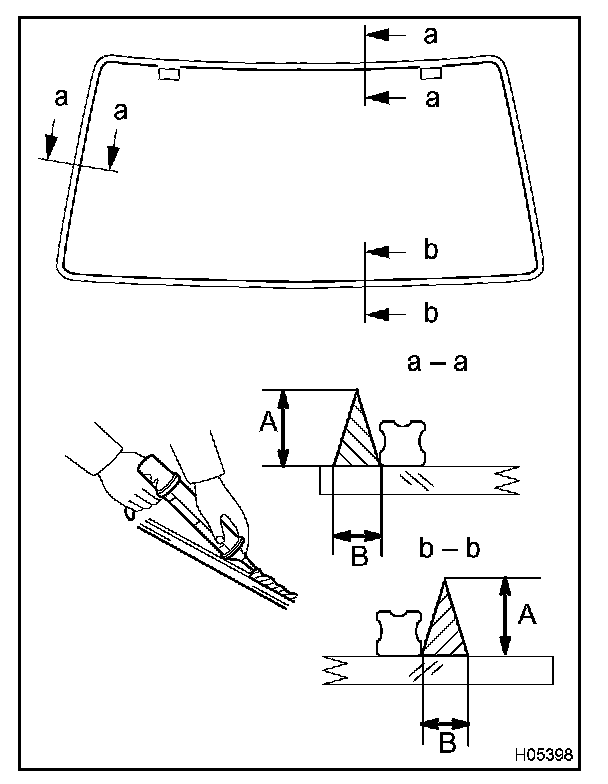 a
a
a
a
b
b
a – a
A
B
b – b
A
B
H05398